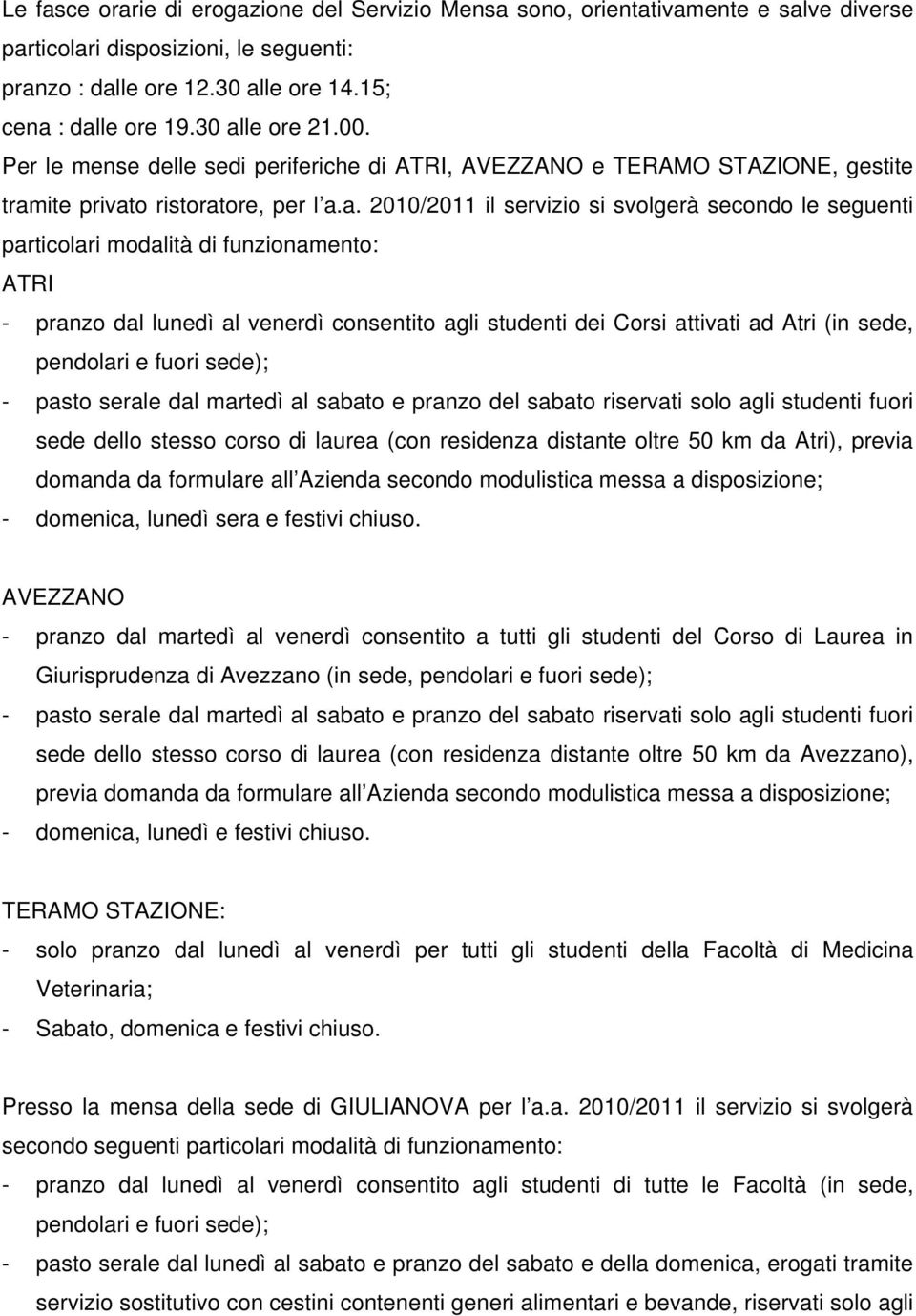 Le fasce orarie di erogazione del Servizio Mensa sono, orientativamente e salve diverse particolari disposizioni, le seguenti:
pranzo : dalle ore 12.30 alle ore 14.15;
cena : dalle ore 19.30 alle ore 21.00.
Per le mense delle sedi periferiche di ATRI, AVEZZANO e TERAMO STAZIONE, gestite tramite privato ristoratore, per l a.a. 2010/2011 il servizio si svolgerà secondo le seguenti particolari modalità di funzionamento:
ATRI
- pranzo dal lunedì al venerdì consentito agli studenti dei Corsi attivati ad Atri (in sede, pendolari e fuori sede);
- pasto serale dal martedì al sabato e pranzo del sabato riservati solo agli studenti fuori sede dello stesso corso di laurea (con residenza distante oltre 50 km da Atri), previa domanda da formulare all Azienda secondo modulistica messa a disposizione;
- domenica, lunedì sera e festivi chiuso.

AVEZZANO
- pranzo dal martedì al venerdì consentito a tutti gli studenti del Corso di Laurea in Giurisprudenza di Avezzano (in sede, pendolari e fuori sede);
- pasto serale dal martedì al sabato e pranzo del sabato riservati solo agli studenti fuori sede dello stesso corso di laurea (con residenza distante oltre 50 km da Avezzano), previa domanda da formulare all Azienda secondo modulistica messa a disposizione;
- domenica, lunedì e festivi chiuso.

TERAMO STAZIONE:
- solo pranzo dal lunedì al venerdì per tutti gli studenti della Facoltà di Medicina Veterinaria;
- Sabato, domenica e festivi chiuso.

Presso la mensa della sede di GIULIANOVA per l a.a. 2010/2011 il servizio si svolgerà secondo seguenti particolari modalità di funzionamento:
- pranzo dal lunedì al venerdì consentito agli studenti di tutte le Facoltà (in sede, pendolari e fuori sede);
- pasto serale dal lunedì al sabato e pranzo del sabato e della domenica, erogati tramite servizio sostitutivo con cestini contenenti generi alimentari e bevande, riservati solo agli